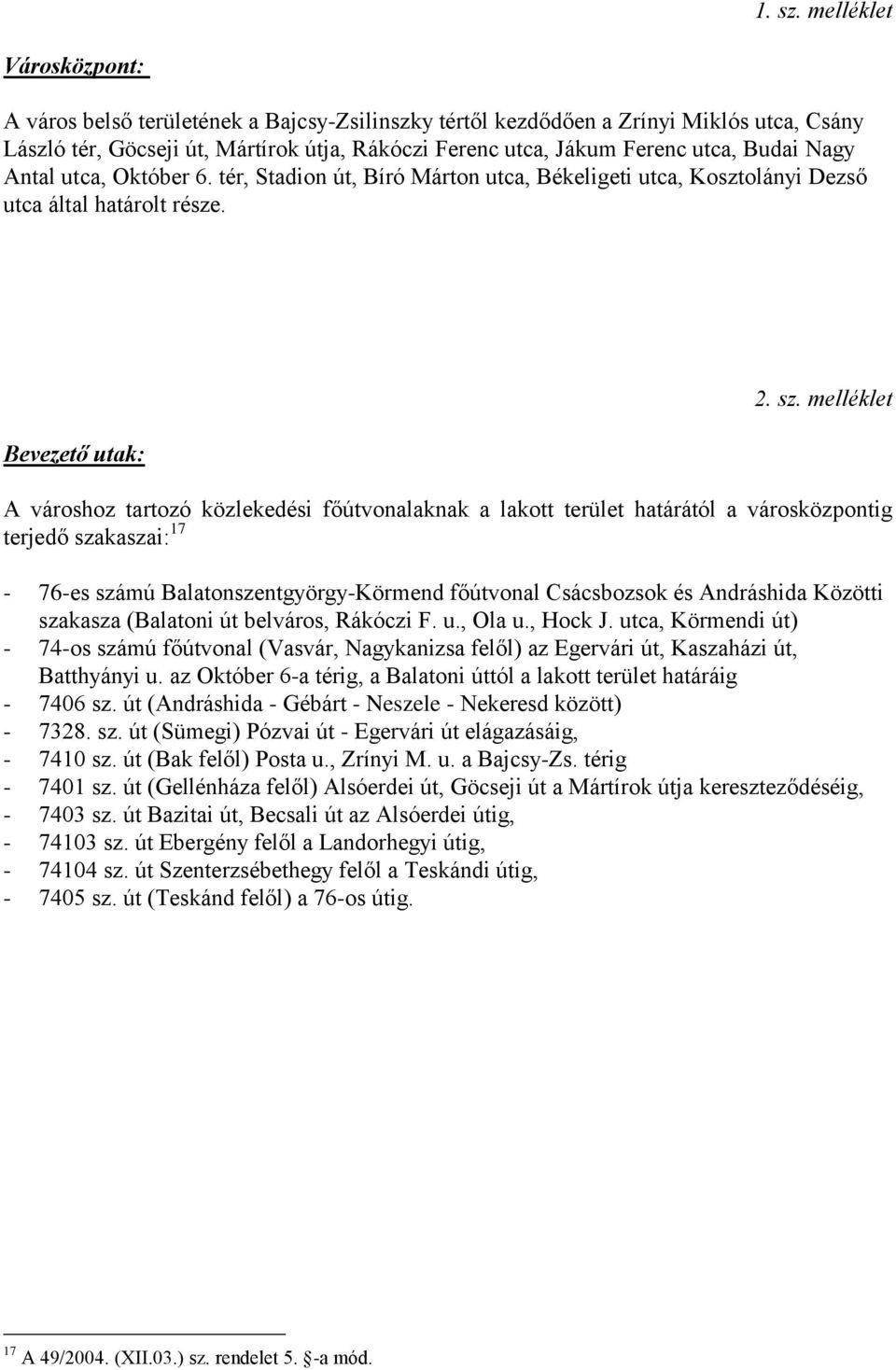 1. sz. melléklet

Városközpont:

A város belső területének a Bajcsy-Zsilinszky tértől kezdődően a Zrínyi Miklós utca, Csány László tér, Göcseji út, Mártírok útja, Rákóczi Ferenc utca, Jákum Ferenc utca, Budai Nagy Antal utca, Október 6. tér, Stadion út, Bíró Márton utca, Békeligeti utca, Kosztolányi Dezső utca által határolt része.

2. sz. melléklet

Bevezető utak:

A városhoz tartozó közlekedési főútvonalaknak a lakott terület határától a városközpontig terjedő szakaszai:$^{17}$

- 76-es számú Balatonszentgyörgy-Körmend főútvonal Csácsbozsok és Andráshida Közötti szakasza (Balatoni út belváros, Rákóczi F. u., Ola u., Hock J. utca, Körmendi út)
- 74-os számú főútvonal (Vasvár, Nagykanizsa felől) az Egervári út, Kaszaházi út, Batthyányi u. az Október 6-a térig, a Balatoni úttól a lakott terület határáig
- 7406 sz. út (Andráshida - Gébárt - Neszele - Nekeresd között)
- 7328. sz. út (Sümegi) Pózvai út - Egervári út elágazásáig,
- 7410 sz. út (Bak felől) Posta u., Zrínyi M. u. a Bajcsy-Zs. térig
- 7401 sz. út (Gellénháza felől) Alsóerdei út, Göcseji út a Mártírok útja kereszteződéséig,
- 7403 sz. út Bazitai út, Becsali út az Alsóerdei útig,
- 74103 sz. út Ebergény felől a Landorhegyi útig,
- 74104 sz. út Szenterzsébethegy felől a Teskándi útig,
- 7405 sz. út (Teskánd felől) a 76-os útig.

$^{17}$ A 49/2004. (XII.03.) sz. rendelet 5. §-a mód.